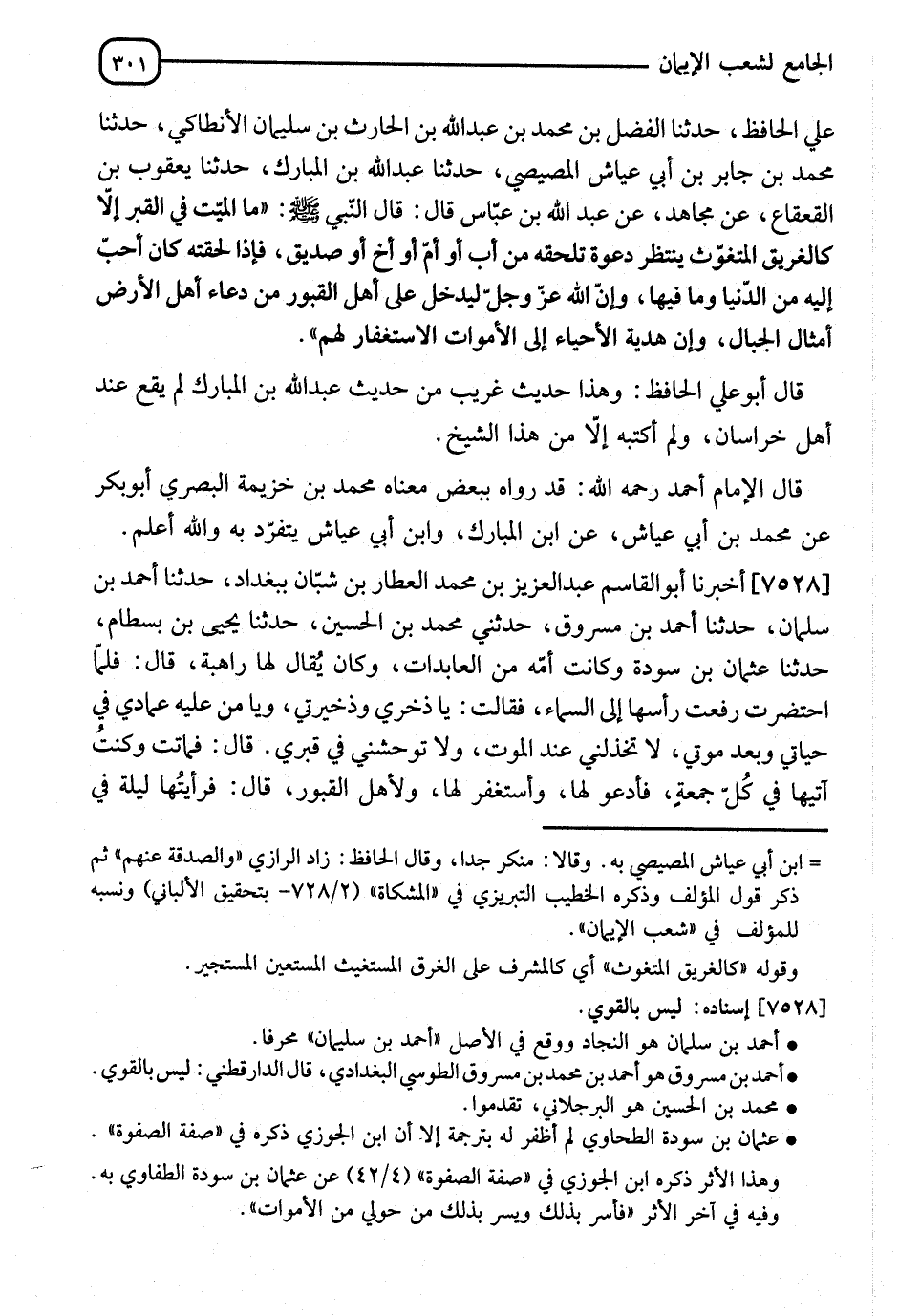 الجامع لشعب الإيمان ٣٠١

علي الحافظ، حدثنا الفضل بن محمد بن عبدالله بن الحارث بن سليمان الأنطاكي، حدثنا محمد بن جابر بن أبي عياش المصيصي، حدثنا عبدالله بن المبارك، حدثنا يعقوب بن القعقاع، عن مجاهد، عن عبد الله بن عبّاس قال: قال النّبي ﷺ: «ما الميّت في القبر إلّا كالغريق المتغوّث ينتظر دعوة تلحقه من أب أو أمّ أو أخ أو صديق، فإذا لحقته كان أحبّ إليه من الدّنيا وما فيها، وإنّ الله عزّ وجلّ ليدخل على أهل القبور من دعاء أهل الأرض أمثال الجبال، وإن هدية الأحياء إلى الأموات الاستغفار لهم».

قال أبوعلي الحافظ: وهذا حديث غريب من حديث عبدالله بن المبارك لم يقع عند أهل خراسان، ولم أكتبه إلّا من هذا الشيخ.

قال الإمام أحمد رحمه الله: قد رواه ببعض معناه محمد بن خزيمة البصري أبوبكر عن محمد بن أبي عياش، عن ابن المبارك، وابن أبي عياش يتفرّد به والله أعلم.

[٧٥٢٨] أخبرنا أبوالقاسم عبدالعزيز بن محمد العطار بن شبّان ببغداد، حدثنا أحمد بن سلمان، حدثنا أحمد بن مسروق، حدثني محمد بن الحسين، حدثنا يحيى بن بسطام، حدثنا عثمان بن سودة وكانت أمّه من العابدات، وكان يُقال لها راهبة، قال: فلمّا احتضرت رفعت رأسها إلى السماء، فقالت: يا ذخري وذخيرتي، ويا من عليه عمادي في حياتي وبعد موتي، لا تخذلني عند الموت، ولا توحشني في قبري. قال: فماتت وكنتُ آتيها في كُلّ جمعةٍ، فأدعو لها، وأستغفر لها، ولأهل القبور، قال: فرأيتُها ليلة في

= ابن أبي عياش المصيصي به. وقالا: منكر جدا، وقال الحافظ: زاد الرازي «والصدقة عنهم» ثم ذكر قول المؤلف وذكره الخطيب التبريزي في «المشكاة» (٧٢٨/٢- بتحقيق الألباني) ونسبه للمؤلف في «شعب الإيمان».

وقوله «كالغريق المتغوث» أي كالمشرف على الغرق المستغيث المستعين المستجير.

[٧٥٢٨] إسناده: ليس بالقوي.
● أحمد بن سلمان هو النجاد ووقع في الأصل «أحمد بن سليمان» محرفا.
● أحمد بن مسروق هو أحمد بن محمد بن مسروق الطوسي البغدادي، قال الدارقطني: ليس بالقوي.
● محمد بن الحسين هو البرجلاني، تقدموا.
● عثمان بن سودة الطحاوي لم أظفر له بترجمة إلا أن ابن الجوزي ذكره في «صفة الصفوة».

وهذا الأثر ذكره ابن الجوزي في «صفة الصفوة» (٤٢/٤) عن عثمان بن سودة الطفاوي به. وفيه في آخر الأثر «فأسر بذلك ويسر بذلك من حولي من الأموات».